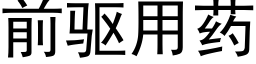 前驱用药